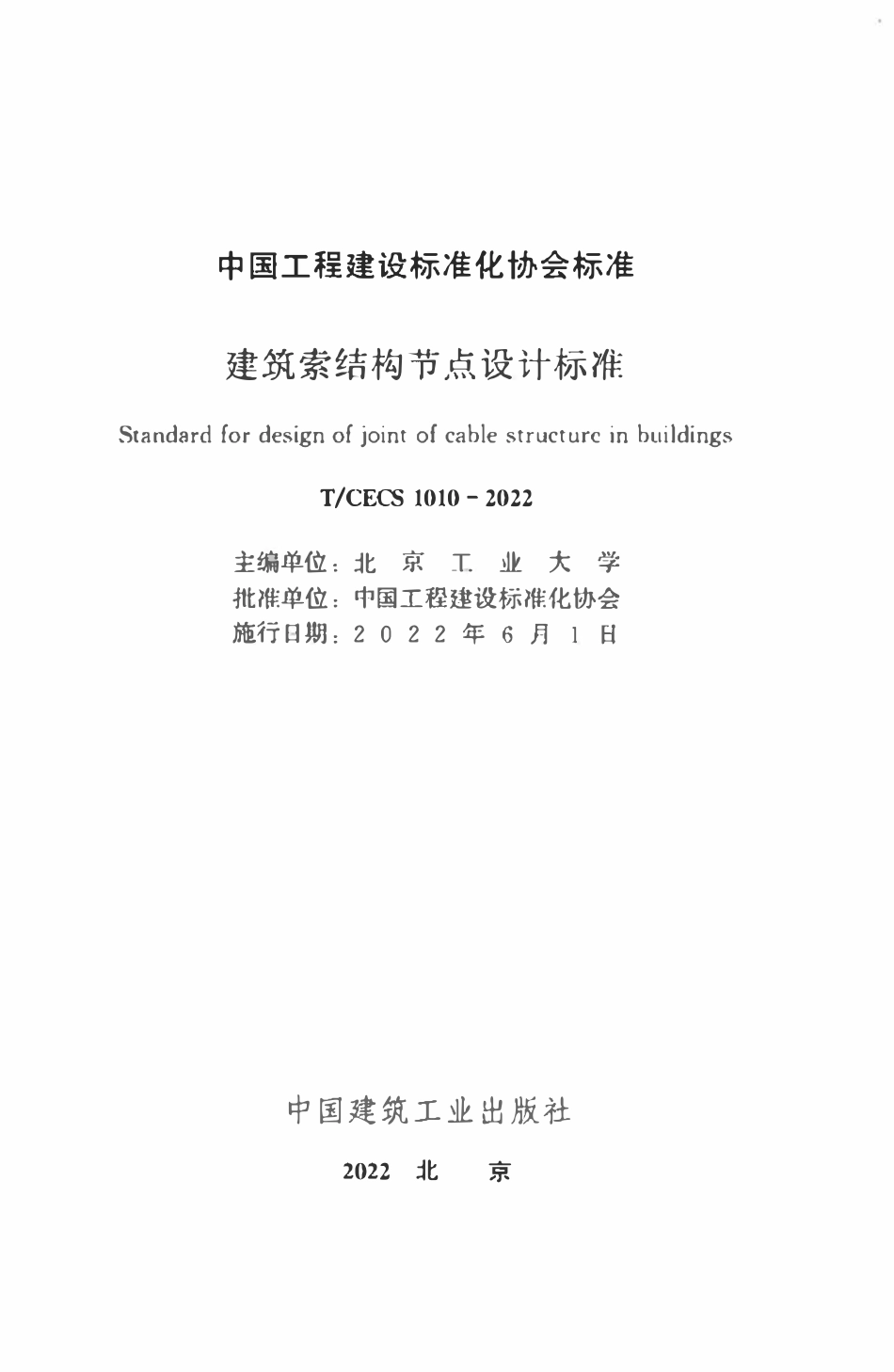 中国工程建设标准化协会标准

建筑索结构节点设计标准

Standard for design of joint of cable structure in buildings

T/CECS 1010 - 2022

主编单位：北 京 工 业 大 学
批准单位：中国工程建设标准化协会
施行日期：2 0 2 2 年 6 月 1 日

中国建筑工业出版社

2022 北 京